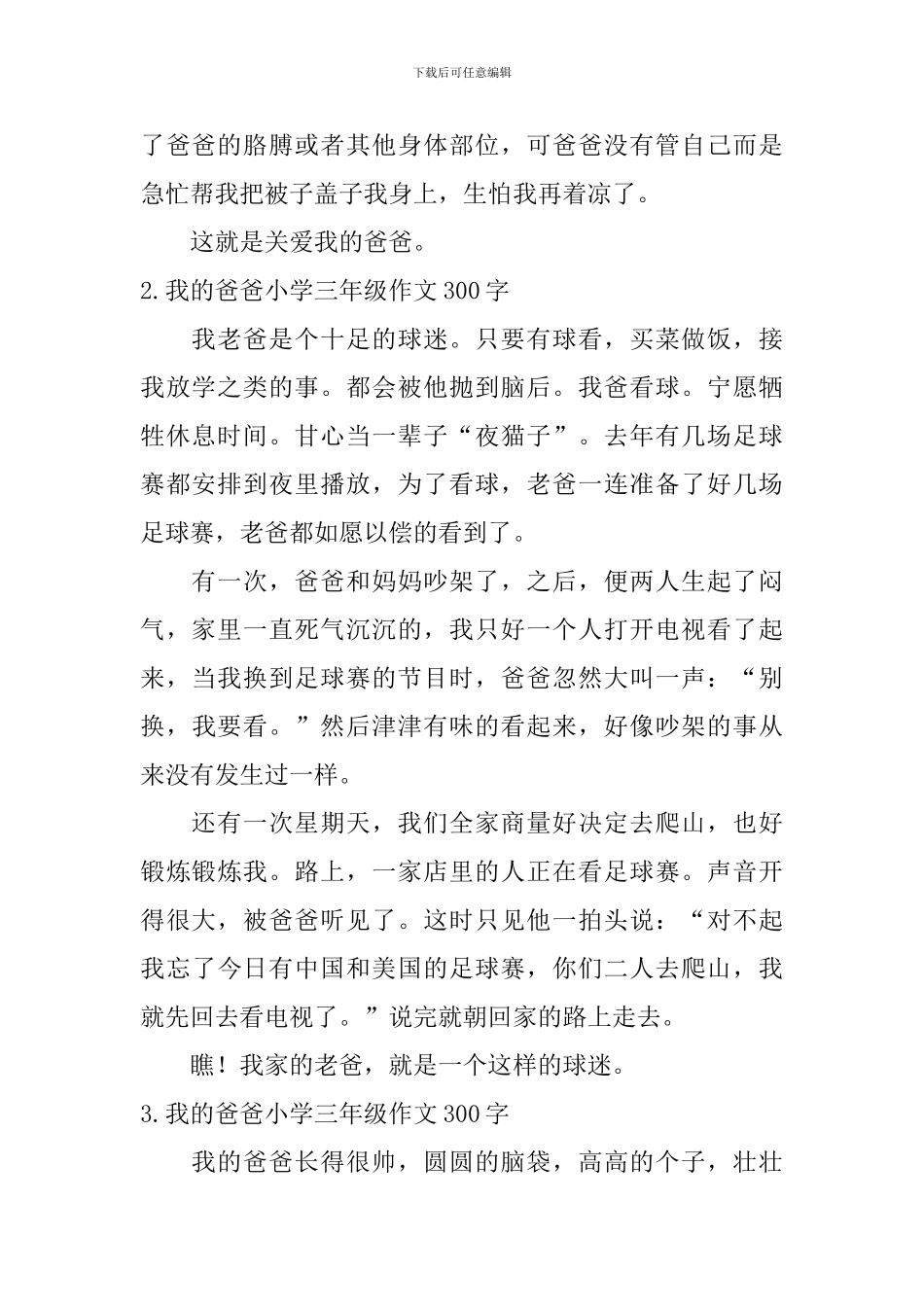 下载后可任意编辑

了爸爸的胳膊或者其他身体部位，可爸爸没有管自己而是急忙帮我把被子盖子我身上，生怕我再着凉了。

这就是关爱我的爸爸。

2.我的爸爸小学三年级作文300字

我老爸是个十足的球迷。只要有球看，买菜做饭，接我放学之类的事。都会被他抛到脑后。我爸看球。宁愿牺牲休息时间。甘心当一辈子“夜猫子”。去年有几场足球赛都安排到夜里播放，为了看球，老爸一连准备了好几场足球赛，老爸都如愿以偿的看到了。

有一次，爸爸和妈妈吵架了，之后，便两人生起了闷气，家里一直死气沉沉的，我只好一个人打开电视看了起来，当我换到足球赛的节目时，爸爸忽然大叫一声：“别换，我要看。”然后津津有味的看起来，好像吵架的事从来没有发生过一样。

还有一次星期天，我们全家商量好决定去爬山，也好锻炼锻炼我。路上，一家店里的人正在看足球赛。声音开得很大，被爸爸听见了。这时只见他一拍头说：“对不起我忘了今日有中国和美国的足球赛，你们二人去爬山，我就先回去看电视了。”说完就朝回家的路上走去。

瞧！我家的老爸，就是一个这样的球迷。

3.我的爸爸小学三年级作文300字

我的爸爸长得很帅，圆圆的脑袋，高高的个子，壮壮